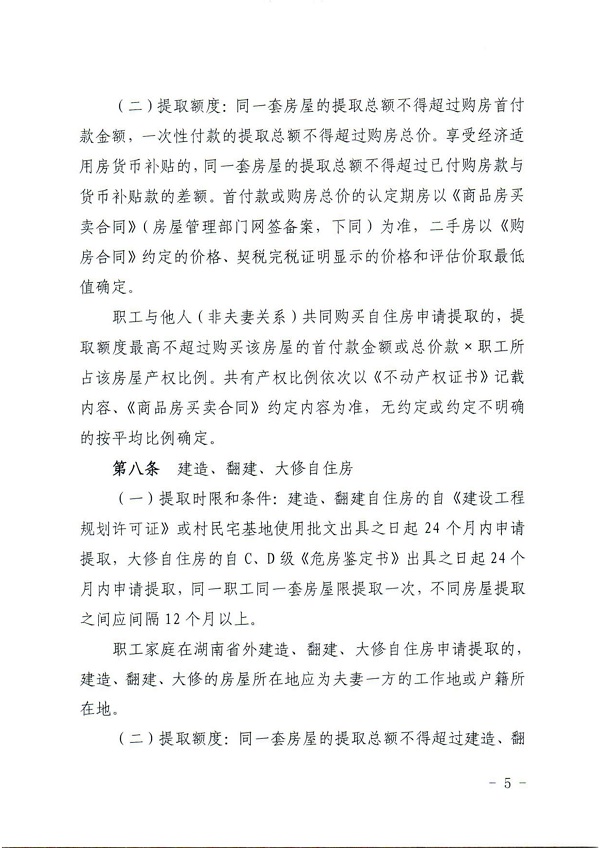 （二）提取额度：同一套房屋的提取总额不得超过购房首付款金额，一次性付款的提取总额不得超过购房总价。享受经济适用房货币补贴的，同一套房屋的提取总额不得超过已付购房款与货币补贴款的差额。首付款或购房总价的认定期房以《商品房买卖合同》（房屋管理部门网签备案，下同）为准，二手房以《购房合同》约定的价格、契税完税证明显示的价格和评估价取最低值确定。

职工与他人（非夫妻关系）共同购买自住房申请提取的，提取额度最高不超过购买该房屋的首付款金额或总价款×职工所占该房屋产权比例。共有产权比例依次以《不动产权证书》记载内容、《商品房买卖合同》约定内容为准，无约定或约定不明确的按平均比例确定。

第八条 建造、翻建、大修自住房

（一）提取时限和条件：建造、翻建自住房的自《建设工程规划许可证》或村民宅基地使用批文出具之日起24个月内申请提取，大修自住房的自C、D级《危房鉴定书》出具之日起24个月内申请提取，同一职工同一套房屋限提取一次，不同房屋提取之间应间隔12个月以上。

职工家庭在湖南省外建造、翻建、大修自住房申请提取的，建造、翻建、大修的房屋所在地应为夫妻一方的工作地或户籍所在地。

（二）提取额度：同一套房屋的提取总额不得超过建造、翻

- 5 -